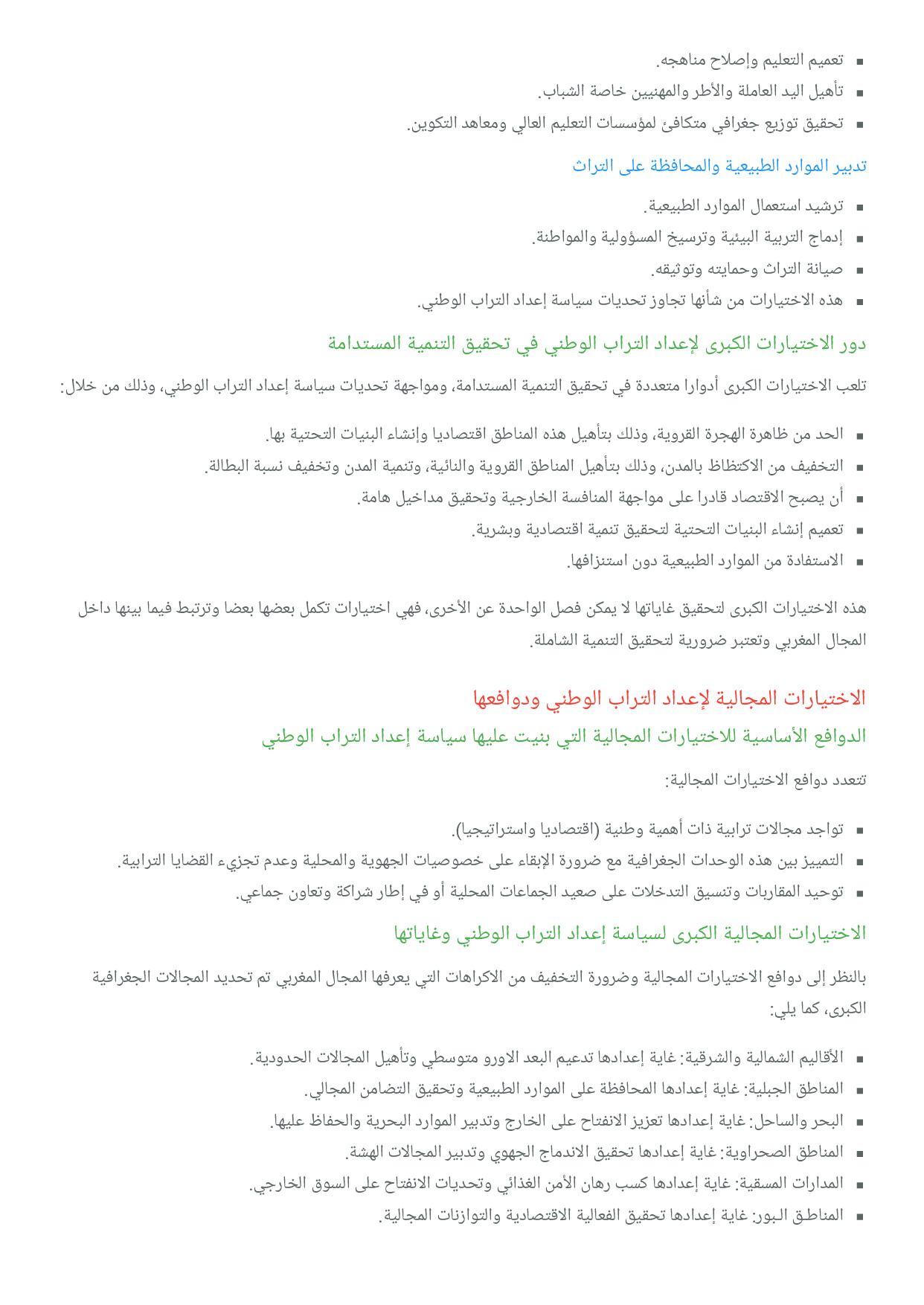 ▪ تعميم التعليم وإصلاح مناهجه.
▪ تأهيل اليد العاملة والأطر والمهنيين خاصة الشباب.
▪ تحقيق توزيع جغرافي متكافئ لمؤسسات التعليم العالي ومعاهد التكوين.

تدبير الموارد الطبيعية والمحافظة على التراث

▪ ترشيد استعمال الموارد الطبيعية.
▪ إدماج التربية البيئية وترسيخ المسؤولية والمواطنة.
▪ صيانة التراث وحمايته وتوثيقه.
▪ هذه الاختيارات من شأنها تجاوز تحديات سياسة إعداد التراب الوطني.

دور الاختيارات الكبرى لإعداد التراب الوطني في تحقيق التنمية المستدامة

تلعب الاختيارات الكبرى أدوارا متعددة في تحقيق التنمية المستدامة، ومواجهة تحديات سياسة إعداد التراب الوطني، وذلك من خلال:

▪ الحد من ظاهرة الهجرة القروية، وذلك بتأهيل هذه المناطق اقتصاديا وإنشاء البنيات التحتية بها.
▪ التخفيف من الاكتظاظ بالمدن، وذلك بتأهيل المناطق القروية والنائية، وتنمية المدن وتخفيف نسبة البطالة.
▪ أن يصبح الاقتصاد قادرا على مواجهة المنافسة الخارجية وتحقيق مداخيل هامة.
▪ تعميم إنشاء البنيات التحتية لتحقيق تنمية اقتصادية وبشرية.
▪ الاستفادة من الموارد الطبيعية دون استنزافها.

هذه الاختيارات الكبرى لتحقيق غاياتها لا يمكن فصل الواحدة عن الأخرى، فهي اختيارات تكمل بعضها بعضا وترتبط فيما بينها داخل المجال المغربي وتعتبر ضرورية لتحقيق التنمية الشاملة.

الاختيارات المجالية لإعداد التراب الوطني ودوافعها

الدوافع الأساسية للاختيارات المجالية التي بنيت عليها سياسة إعداد التراب الوطني

تتعدد دوافع الاختيارات المجالية:

▪ تواجد مجالات ترابية ذات أهمية وطنية (اقتصاديا واستراتيجيا).
▪ التمييز بين هذه الوحدات الجغرافية مع ضرورة الإبقاء على خصوصيات الجهوية والمحلية وعدم تجزيء القضايا الترابية.
▪ توحيد المقاربات وتنسيق التدخلات على صعيد الجماعات المحلية أو في إطار شراكة وتعاون جماعي.

الاختيارات المجالية الكبرى لسياسة إعداد التراب الوطني وغاياتها

بالنظر إلى دوافع الاختيارات المجالية وضرورة التخفيف من الاكراهات التي يعرفها المجال المغربي تم تحديد المجالات الجغرافية الكبرى، كما يلي:

▪ الأقاليم الشمالية والشرقية: غاية إعدادها تدعيم البعد الاورو متوسطي وتأهيل المجالات الحدودية.
▪ المناطق الجبلية: غاية إعدادها المحافظة على الموارد الطبيعية وتحقيق التضامن المجالي.
▪ البحر والساحل: غاية إعدادها تعزيز الانفتاح على الخارج وتدبير الموارد البحرية والحفاظ عليها.
▪ المناطق الصحراوية: غاية إعدادها تحقيق الاندماج الجهوي وتدبير المجالات الهشة.
▪ المدارات المسقية: غاية إعدادها كسب رهان الأمن الغذائي وتحديات الانفتاح على السوق الخارجي.
▪ المناطق البور: غاية إعدادها تحقيق الفعالية الاقتصادية والتوازنات المجالية.